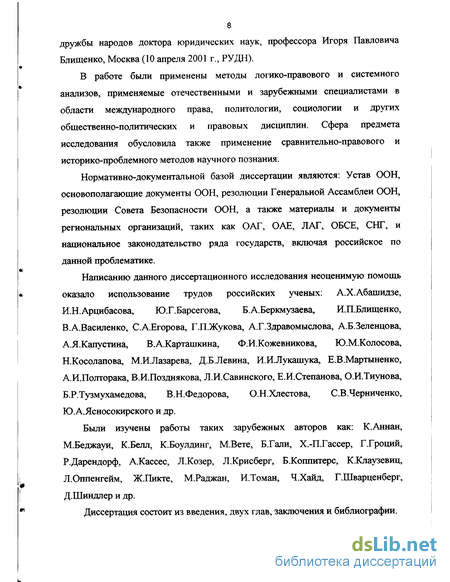 8

дружбы народов доктора юридических наук, профессора Игоря Павловича Блищенко, Москва (10 апреля 2001 г., РУДН).

В работе были применены методы логико-правового и системного анализов, применяемые отечественными и зарубежными специалистами в области международного права, политологии, социологии и других общественно-политических и правовых дисциплин. Сфера предмета исследования обусловила также применение сравнительно-правового и историко-проблемного методов научного познания.

Нормативно-документальной базой диссертации являются: Устав ООН, основополагающие документы ООН, резолюции Генеральной Ассамблеи ООН, резолюции Совета Безопасности ООН, а также материалы и документы региональных организаций, таких как ОАГ, ОАЕ, ЛАГ, ОБСЕ, СНГ, и национальное законодательство ряда государств, включая российское по данной проблематике.

Написанию данного диссертационного исследования неоценимую помощь оказало использование трудов российских ученых: А.Х.Абашидзе, И.Н.Арцибасова, Ю.Г.Барсегова, Б.А.Беркмузаева, И.П.Блищенко, В.А.Василенко, С.А.Егорова, Г.П.Жукова, А.Г.Здравомыслова, А.Б.Зеленцова, А.Я.Капустина, В.А.Карташкина, Ф.И.Кожевникова, Ю.М.Колосова, Н.Косолапова, М.И.Лазарева, Д.Б.Левина, И.И.Лукашука, Е.В.Мартыненко, А.И.Полторака, В.И.Позднякова, Л.И.Савинского, Е.И.Степанова, О.И.Тиунова, Б.Р.Тузмухамедова, В.Н.Федорова, О.Н.Хлестова, С.В.Черниченко, Ю.А.Ясносокирского и др.

Были изучены работы таких зарубежных авторов как: К.Аннан, М.Беджауи, К.Белл, К.Боулдинг, М.Вете, Б.Гали, Х.-П.Гассер, Г.Гроций, Р.Дарендорф, А.Кассес, Л.Козер, Л.Крисберг, Б.Коппитерс, К.Клаузевиц, Л.Оппенгейм, Ж.Пикте, М.Раджан, И.Томан, Ч.Хайд, Г.Шварценберг, Д.Шиндлер и др.

Диссертация состоит из введения, двух глав, заключения и библиографии.

dsLib.net
библиотека диссертаций